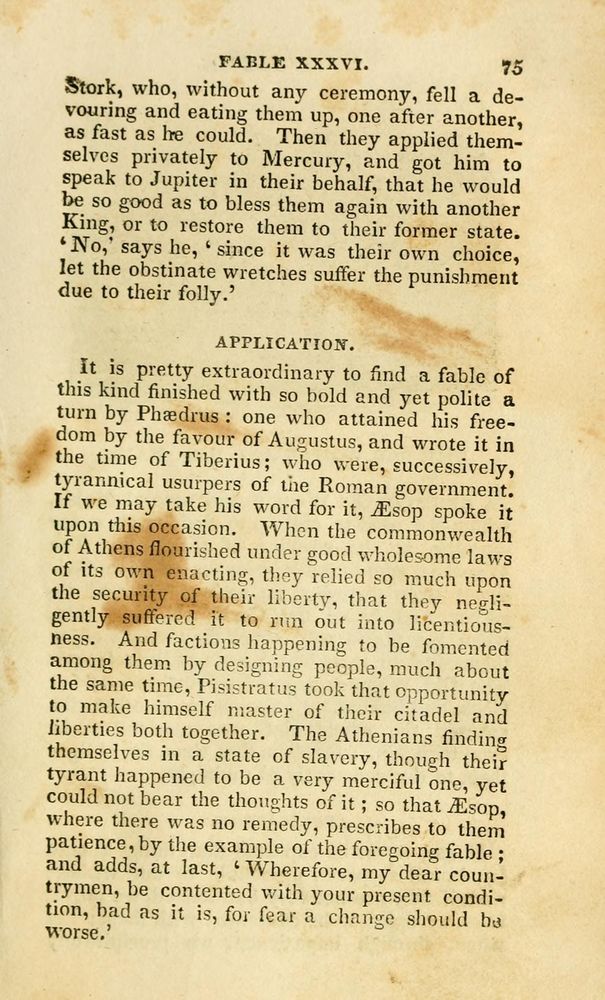 FABLE XXXVI. 75

Stork, who, without any ceremony, fell a devouring and eating them up, one after another, as fast as he could. Then they applied themselves privately to Mercury, and got him to speak to Jupiter in their behalf, that he would be so good as to bless them again with another King, or to restore them to their former state. 'No,' says he, 'since it was their own choice, let the obstinate wretches suffer the punishment due to their folly.'

APPLICATION.

It is pretty extraordinary to find a fable of this kind finished with so bold and yet polite a turn by Phædrus: one who attained his freedom by the favour of Augustus, and wrote it in the time of Tiberius; who were, successively, tyrannical usurpers of the Roman government. If we may take his word for it, Æsop spoke it upon this occasion. When the commonwealth of Athens flourished under good wholesome laws of its own enacting, they relied so much upon the security of their liberty, that they negligently suffered it to run out into licentiousness. And factions happening to be fomented among them by designing people, much about the same time, Pisistratus took that opportunity to make himself master of their citadel and liberties both together. The Athenians finding themselves in a state of slavery, though their tyrant happened to be a very merciful one, yet could not bear the thoughts of it; so that Æsop, where there was no remedy, prescribes to them patience, by the example of the foregoing fable; and adds, at last, 'Wherefore, my dear countrymen, be contented with your present condition, bad as it is, for fear a change should be worse.'